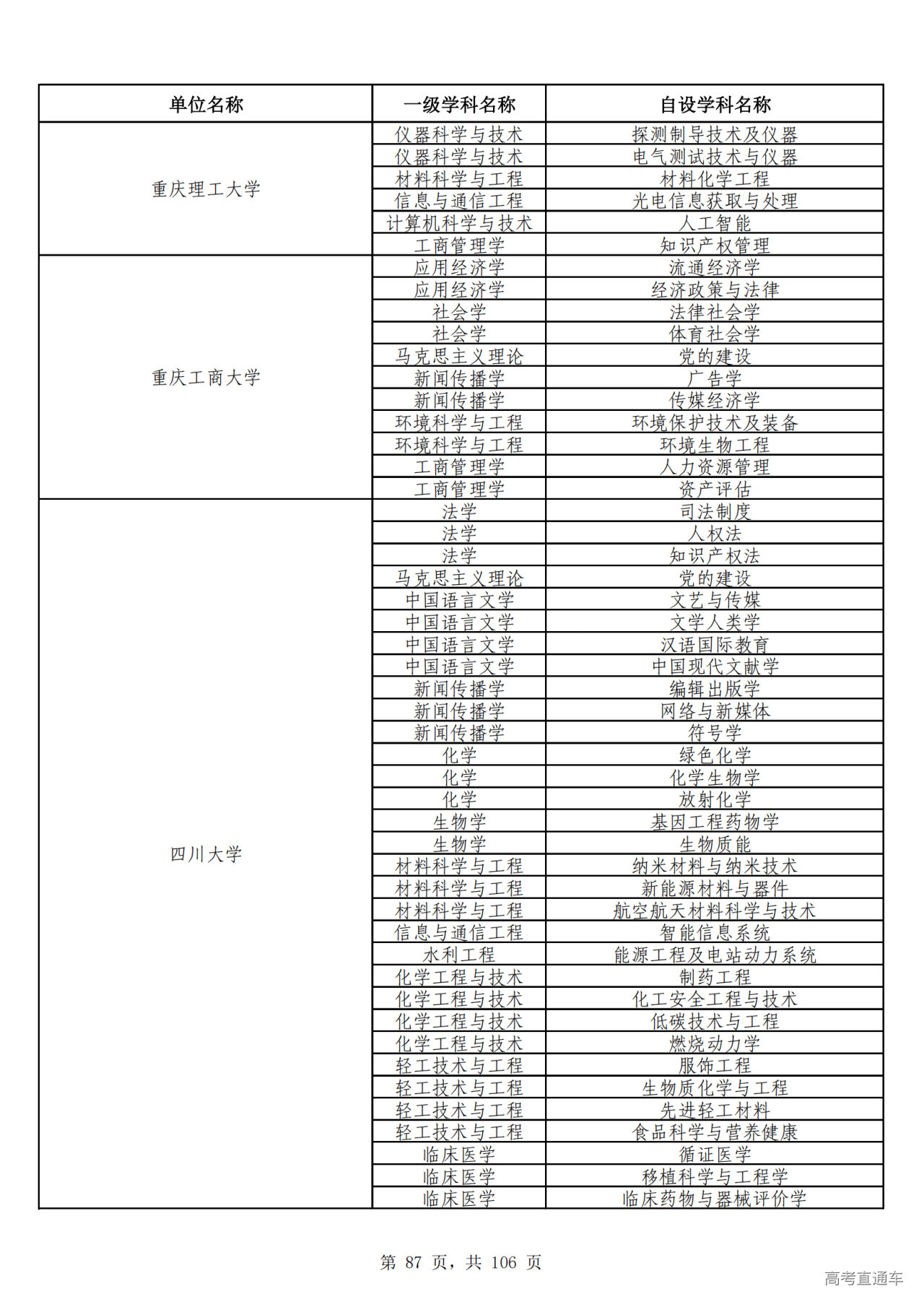 | 单位名称 | 一级学科名称 | 自设学科名称 |
|---|---|---|
| 重庆理工大学 | 仪器科学与技术 | 探测制导技术及仪器 |
| | 仪器科学与技术 | 电气测试技术与仪器 |
| | 材料科学与工程 | 材料化学工程 |
| | 信息与通信工程 | 光电信息获取与处理 |
| | 计算机科学与技术 | 人工智能 |
| | 工商管理学 | 知识产权管理 |
| 重庆工商大学 | 应用经济学 | 流通经济学 |
| | 应用经济学 | 经济政策与法律 |
| | 社会学 | 法律社会学 |
| | 社会学 | 体育社会学 |
| | 马克思主义理论 | 党的建设 |
| | 新闻传播学 | 广告学 |
| | 新闻传播学 | 传媒经济学 |
| | 环境科学与工程 | 环境保护技术及装备 |
| | 环境科学与工程 | 环境生物工程 |
| | 工商管理学 | 人力资源管理 |
| | 工商管理学 | 资产评估 |
| 四川大学 | 法学 | 司法制度 |
| | 法学 | 人权法 |
| | 法学 | 知识产权法 |
| | 马克思主义理论 | 党的建设 |
| | 中国语言文学 | 文艺与传媒 |
| | 中国语言文学 | 文学人类学 |
| | 中国语言文学 | 汉语国际教育 |
| | 中国语言文学 | 中国现代文献学 |
| | 新闻传播学 | 编辑出版学 |
| | 新闻传播学 | 网络与新媒体 |
| | 新闻传播学 | 符号学 |
| | 化学 | 绿色化学 |
| | 化学 | 化学生物学 |
| | 化学 | 放射化学 |
| | 生物学 | 基因工程药物学 |
| | 生物学 | 生物质能 |
| | 材料科学与工程 | 纳米材料与纳米技术 |
| | 材料科学与工程 | 新能源材料与器件 |
| | 材料科学与工程 | 航空航天材料科学与技术 |
| | 信息与通信工程 | 智能信息系统 |
| | 水利工程 | 能源工程及电站动力系统 |
| | 化学工程与技术 | 制药工程 |
| | 化学工程与技术 | 化工安全工程与技术 |
| | 化学工程与技术 | 低碳技术与工程 |
| | 化学工程与技术 | 燃烧动力学 |
| | 轻工技术与工程 | 服饰工程 |
| | 轻工技术与工程 | 生物质化学与工程 |
| | 轻工技术与工程 | 先进轻工材料 |
| | 轻工技术与工程 | 食品科学与营养健康 |
| | 临床医学 | 循证医学 |
| | 临床医学 | 移植科学与工程学 |
| | 临床医学 | 临床药物与器械评价学 |

第 87 页，共 106 页

高考直通车